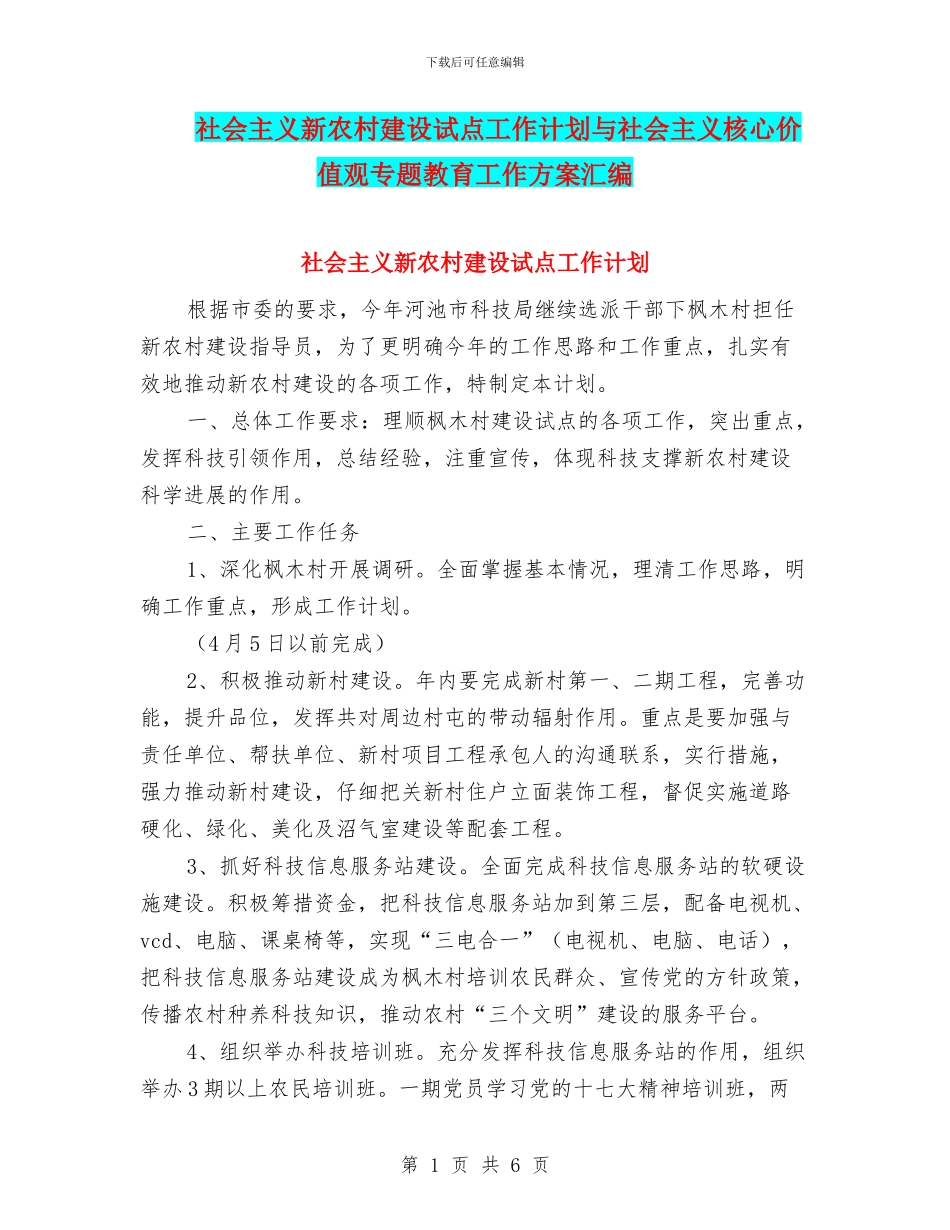 下载后可任意编辑

社会主义新农村建设试点工作计划与社会主义核心价值观专题教育工作方案汇编

社会主义新农村建设试点工作计划

根据市委的要求，今年河池市科技局继续选派干部下枫木村担任新农村建设指导员，为了更明确今年的工作思路和工作重点，扎实有效地推动新农村建设的各项工作，特制定本计划。

一、总体工作要求：理顺枫木村建设试点的各项工作，突出重点，发挥科技引领作用，总结经验，注重宣传，体现科技支撑新农村建设科学进展的作用。

二、主要工作任务

1、深化枫木村开展调研。全面掌握基本情况，理清工作思路，明确工作重点，形成工作计划。

（4月5日以前完成）

2、积极推动新村建设。年内要完成新村第一、二期工程，完善功能，提升品位，发挥共对周边村屯的带动辐射作用。重点是要加强与责任单位、帮扶单位、新村项目工程承包人的沟通联系，实行措施，强力推动新村建设，仔细把关新村住户立面装饰工程，督促实施道路硬化、绿化、美化及沼气室建设等配套工程。

3、抓好科技信息服务站建设。全面完成科技信息服务站的软硬设施建设。积极筹措资金，把科技信息服务站加到第三层，配备电视机、vcd、电脑、课桌椅等，实现“三电合一”（电视机、电脑、电话），把科技信息服务站建设成为枫木村培训农民群众、宣传党的方针政策，传播农村种养科技知识，推动农村“三个文明”建设的服务平台。

4、组织举办科技培训班。充分发挥科技信息服务站的作用，组织举办3期以上农民培训班。一期党员学习党的十七大精神培训班，两

第 1 页 共 6 页